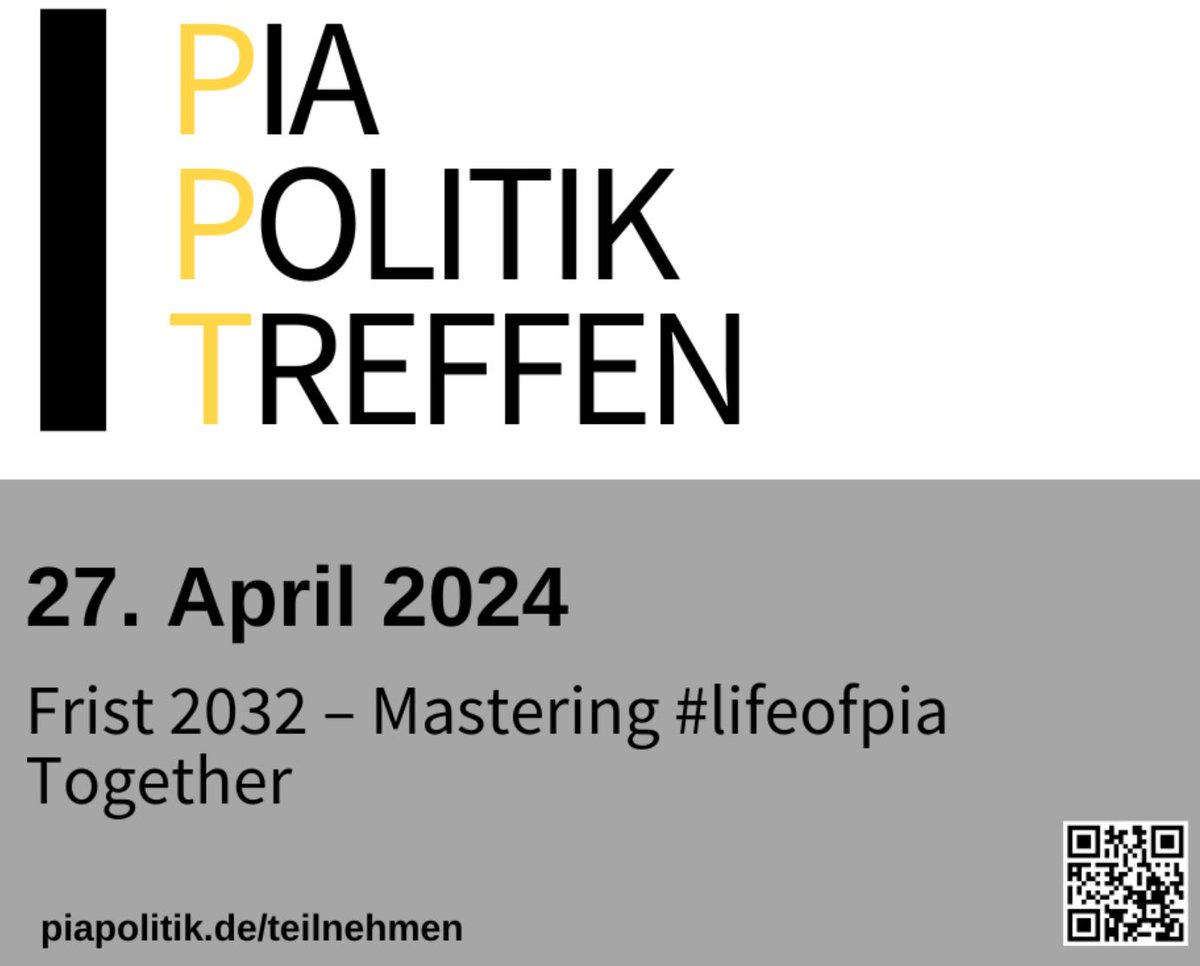 PIA
POLITIK
TREFFEN

27. April 2024

Frist 2032 – Mastering #lifeofpia Together

piapolitik.de/teilnehmen